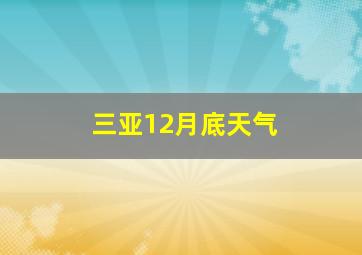 三亚12月底天气